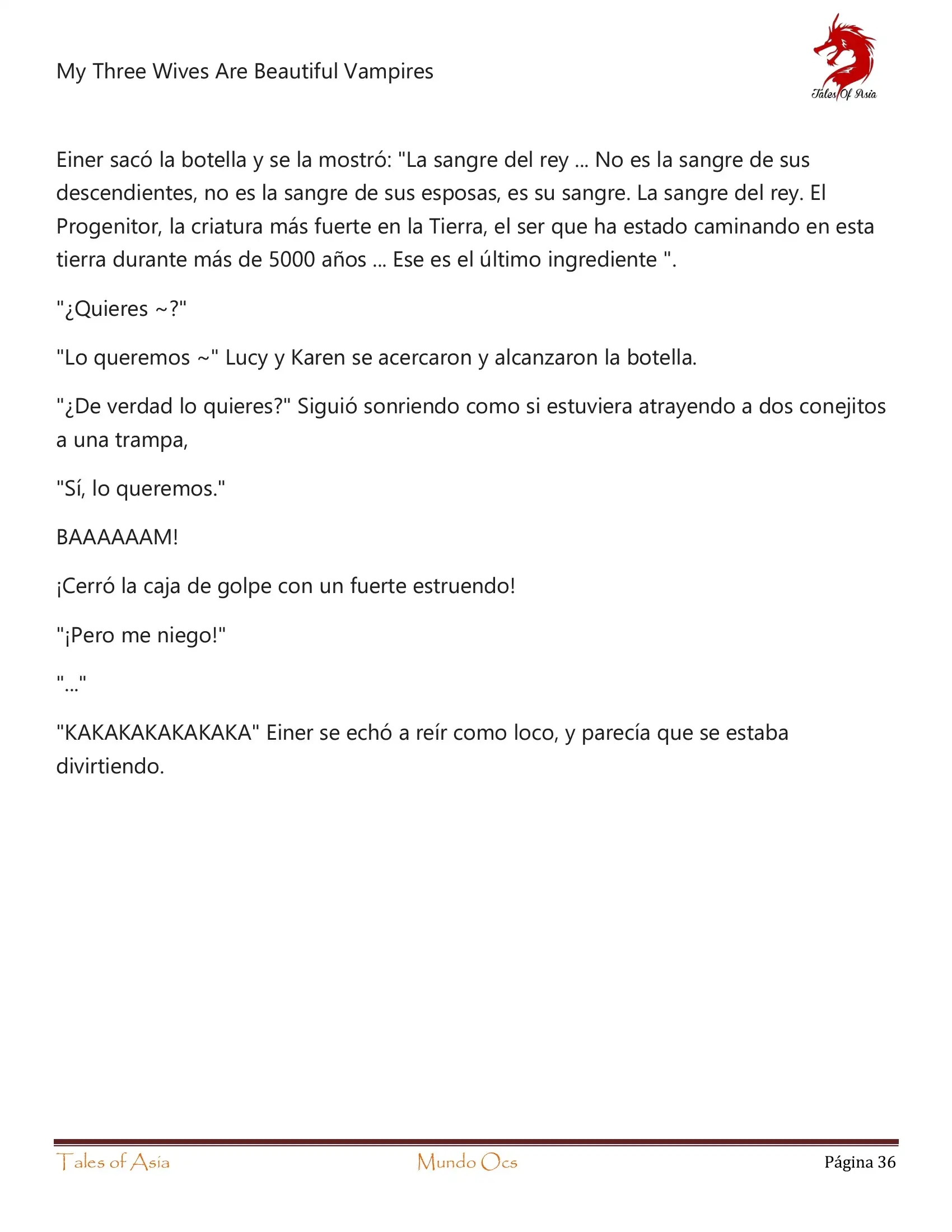 My Three Wives Are Beautiful Vampires

Tales Of Asia

Einer sacó la botella y se la mostró: "La sangre del rey ... No es la sangre de sus descendientes, no es la sangre de sus esposas, es su sangre. La sangre del rey. El Progenitor, la criatura más fuerte en la Tierra, el ser que ha estado caminando en esta tierra durante más de 5000 años ... Ese es el último ingrediente ".

"¿Quieres ~?"

"Lo queremos ~" Lucy y Karen se acercaron y alcanzaron la botella.

"¿De verdad lo quieres?" Siguió sonriendo como si estuviera atrayendo a dos conejitos a una trampa,

"Sí, lo queremos."

BAAAAAAM!

¡Cerró la caja de golpe con un fuerte estruendo!

"¡Pero me niego!"

"..."

"KAKAKAKAKAKAKA" Einer se echó a reír como loco, y parecía que se estaba divirtiendo.

Tales of Asia

Mundo Ocs

Página 36